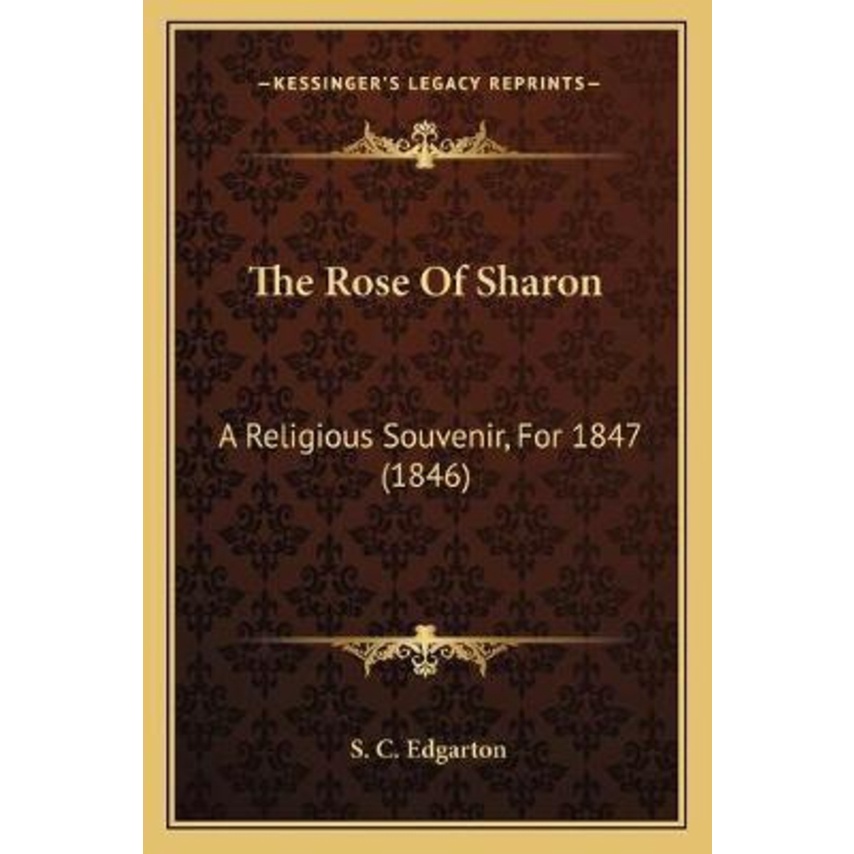 —KESSINGER'S LEGACY REPRINTS—

The Rose Of Sharon

A Religious Souvenir, For 1847 (1846)

S. C. Edgarton